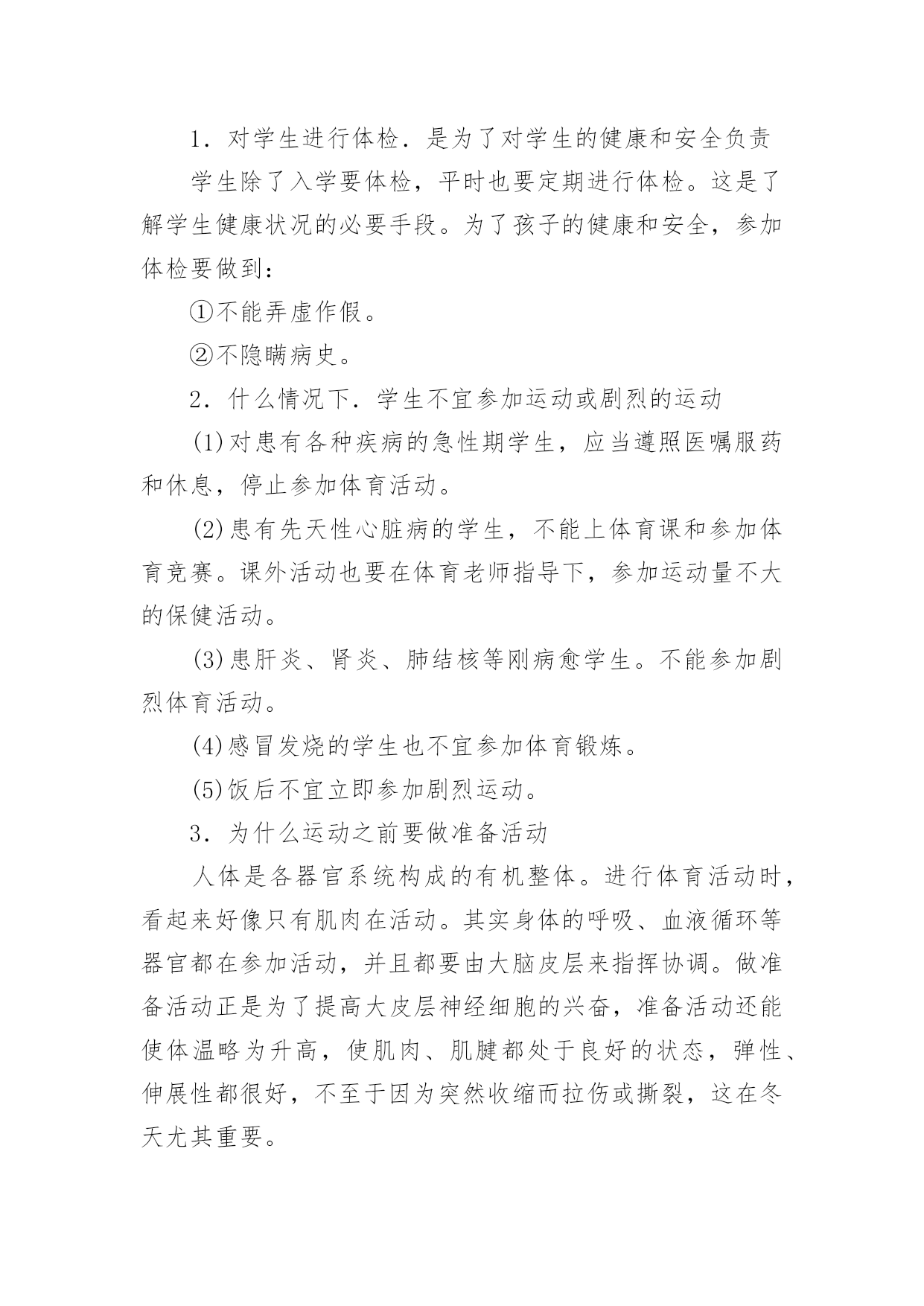 1．对学生进行体检．是为了对学生的健康和安全负责

学生除了入学要体检，平时也要定期进行体检。这是了解学生健康状况的必要手段。为了孩子的健康和安全，参加体检要做到：

①不能弄虚作假。

②不隐瞒病史。

2．什么情况下．学生不宜参加运动或剧烈的运动

(1)对患有各种疾病的急性期学生，应当遵照医嘱服药和休息，停止参加体育活动。

(2)患有先天性心脏病的学生，不能上体育课和参加体育竞赛。课外活动也要在体育老师指导下，参加运动量不大的保健活动。

(3)患肝炎、肾炎、肺结核等刚病愈学生。不能参加剧烈体育活动。

(4)感冒发烧的学生也不宜参加体育锻炼。

(5)饭后不宜立即参加剧烈运动。

3．为什么运动之前要做准备活动

人体是各器官系统构成的有机整体。进行体育活动时，看起来好像只有肌肉在活动。其实身体的呼吸、血液循环等器官都在参加活动，并且都要由大脑皮层来指挥协调。做准备活动正是为了提高大皮层神经细胞的兴奋，准备活动还能使体温略为升高，使肌肉、肌腱都处于良好的状态，弹性、伸展性都很好，不至于因为突然收缩而拉伤或撕裂，这在冬天尤其重要。